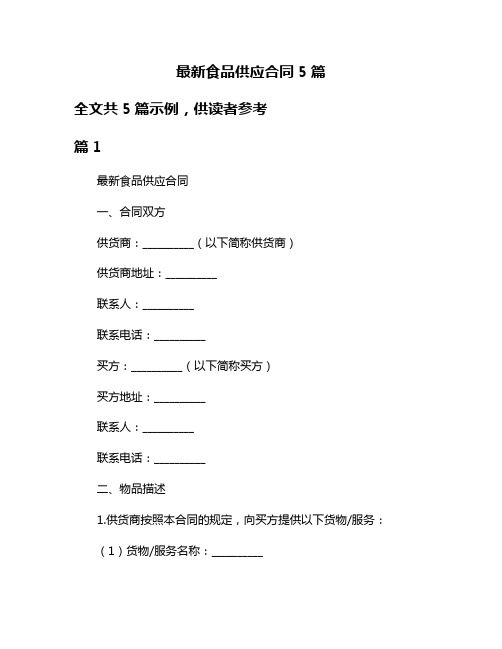 最新食品供应合同 5 篇

全文共 5 篇示例，供读者参考

篇 1

最新食品供应合同

一、合同双方

供货商：__________（以下简称供货商）

供货商地址：__________

联系人：__________

联系电话：__________

买方：__________（以下简称买方）

买方地址：__________

联系人：__________

联系电话：__________

二、物品描述

1.供货商按照本合同的规定，向买方提供以下货物/服务：

（1）货物/服务名称：__________